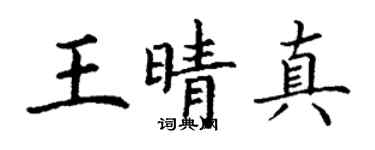 王晴真

词典网